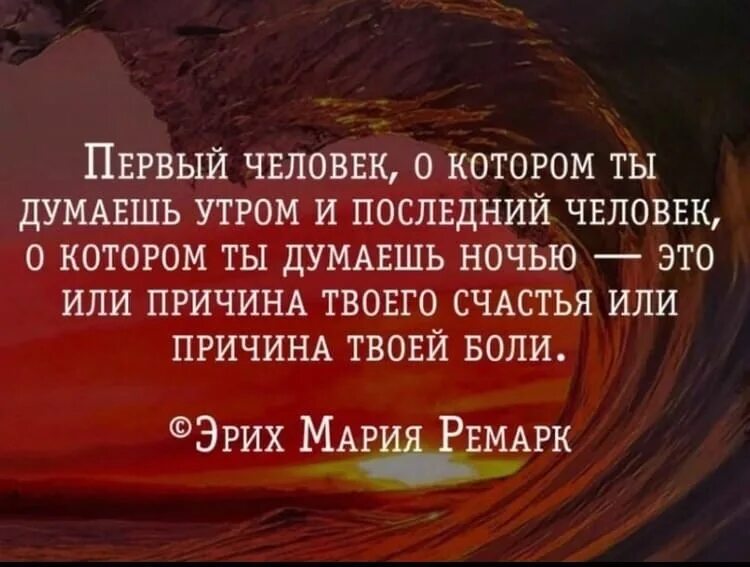 Первый человек, о котором ты думаешь утром и последний человек, о котором ты думаешь ночью — это или причина твоего счастья или причина твоей боли.

©Эрих Мария Ремарк